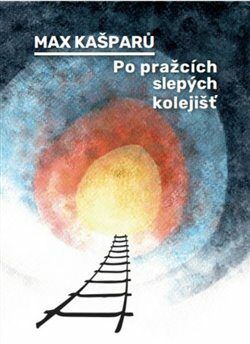 MAX KAŠPARŮ

Po pražcích slepých kolejišť